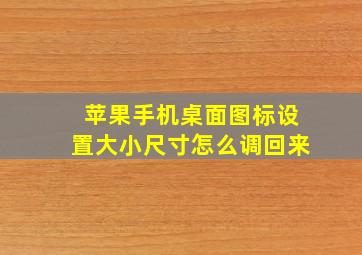 苹果手机桌面图标设置大小尺寸怎么调回来